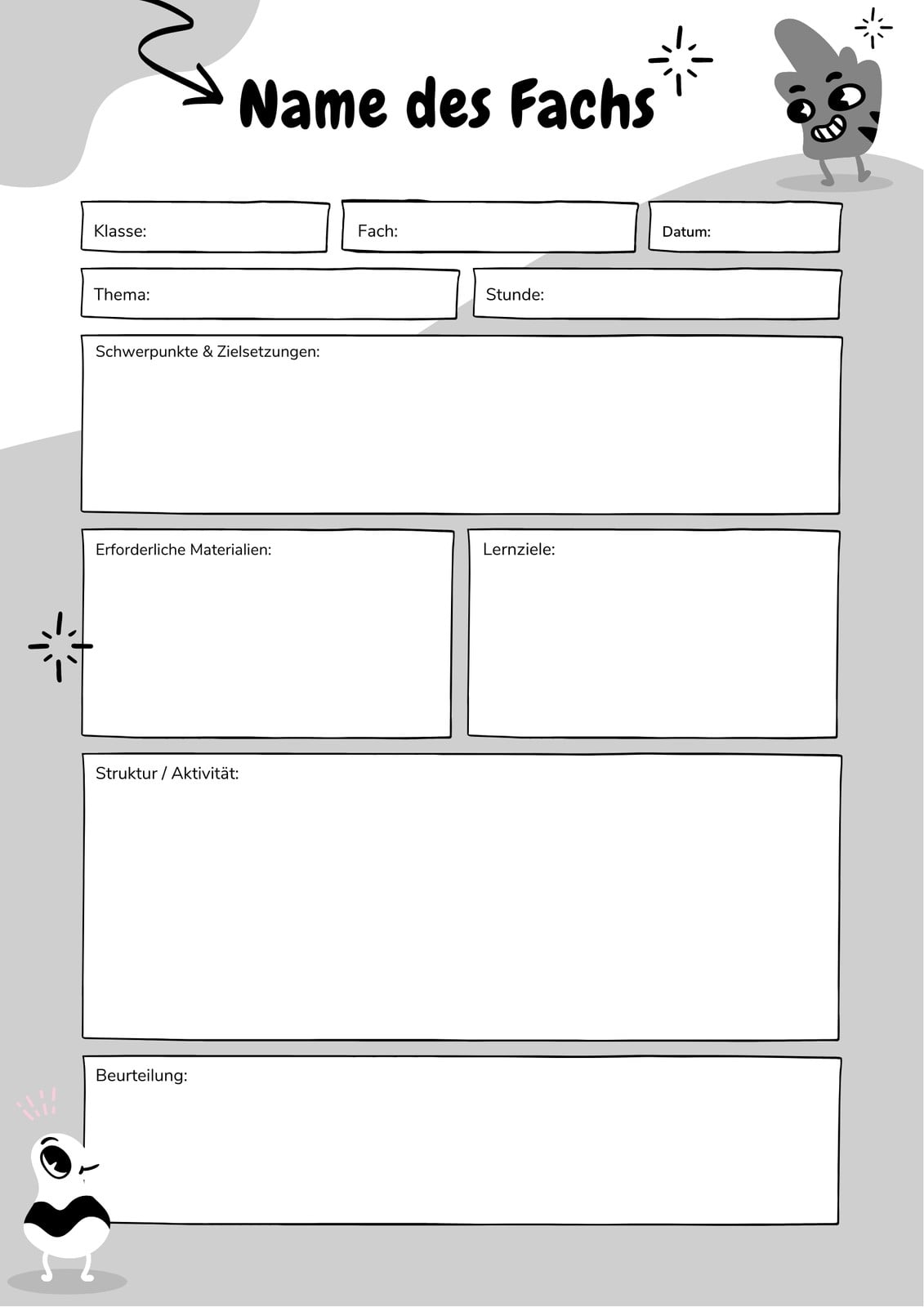 Name des Fachs

Klasse:

Fach:

Datum:

Thema:

Stunde:

Schwerpunkte & Zielsetzungen:

Erforderliche Materialien:

Lernziele:

Struktur / Aktivität:

Beurteilung: